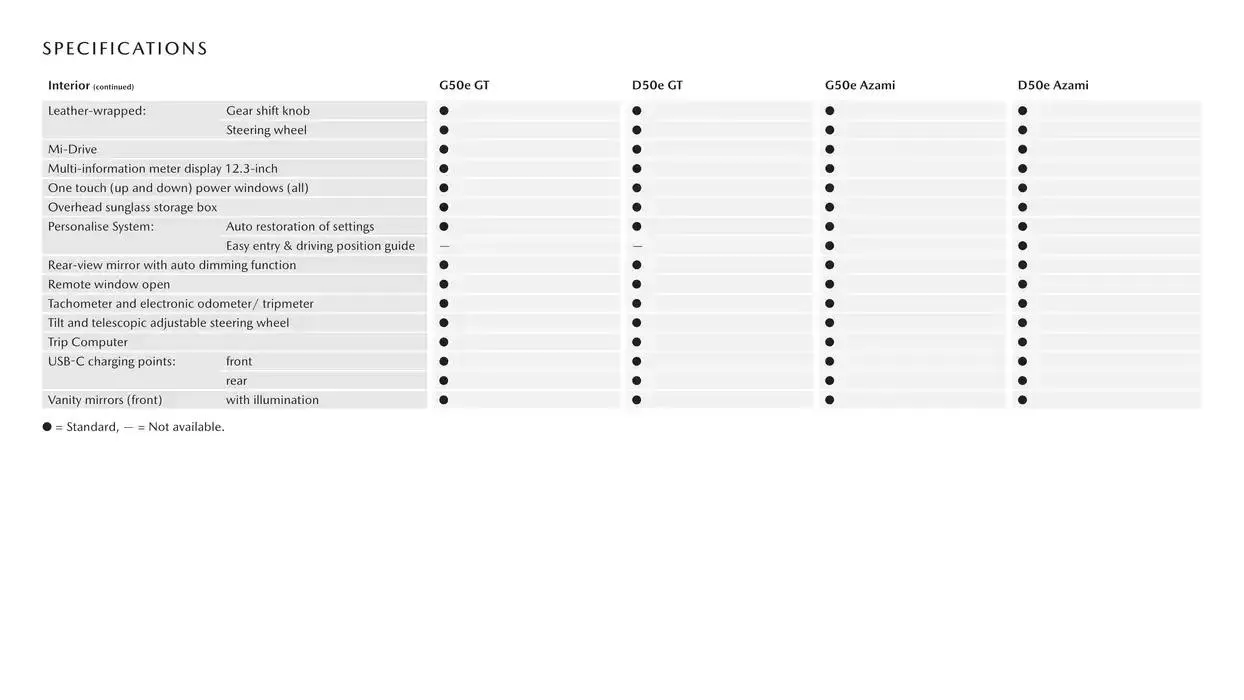 SPECIFICATIONS

| Interior (continued) | | G50e GT | D50e GT | G50e Azami | D50e Azami |
|---|---|---|---|---|---|
| Leather-wrapped: | Gear shift knob | ● | ● | ● | ● |
| | Steering wheel | ● | ● | ● | ● |
| Mi-Drive | | ● | ● | ● | ● |
| Multi-information meter display 12.3-inch | | ● | ● | ● | ● |
| One touch (up and down) power windows (all) | | ● | ● | ● | ● |
| Overhead sunglass storage box | | ● | ● | ● | ● |
| Personalise System: | Auto restoration of settings | ● | ● | ● | ● |
| | Easy entry & driving position guide | — | — | ● | ● |
| Rear-view mirror with auto dimming function | | ● | ● | ● | ● |
| Remote window open | | ● | ● | ● | ● |
| Tachometer and electronic odometer/ tripmeter | | ● | ● | ● | ● |
| Tilt and telescopic adjustable steering wheel | | ● | ● | ● | ● |
| Trip Computer | | ● | ● | ● | ● |
| USB-C charging points: | front | ● | ● | ● | ● |
| | rear | ● | ● | ● | ● |
| Vanity mirrors (front) | with illumination | ● | ● | ● | ● |

● = Standard, — = Not available.